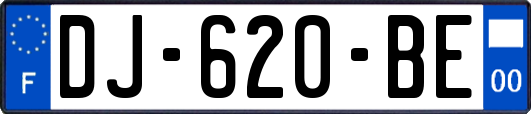 F
DJ-620-BE
00